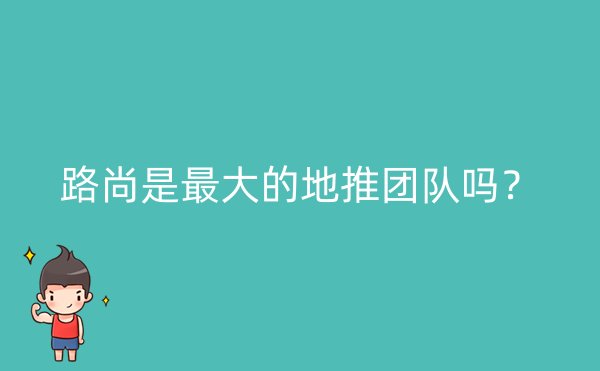 路尚是最大的地推团队吗？